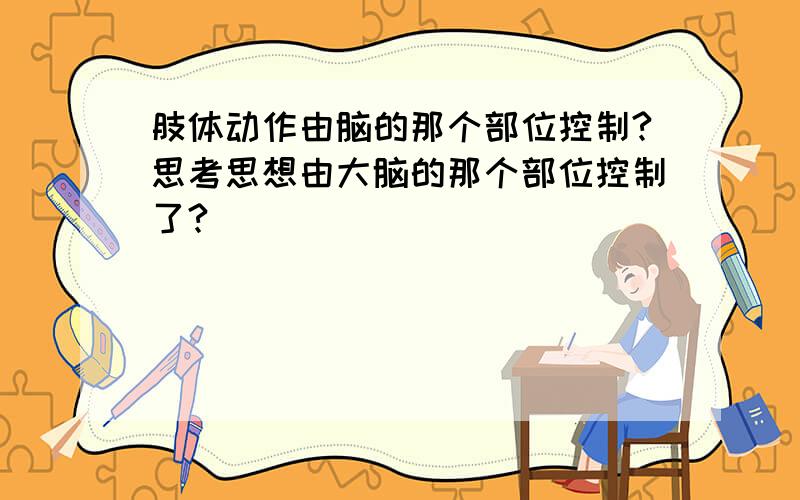 肢体动作由脑的那个部位控制?思考思想由大脑的那个部位控制了?